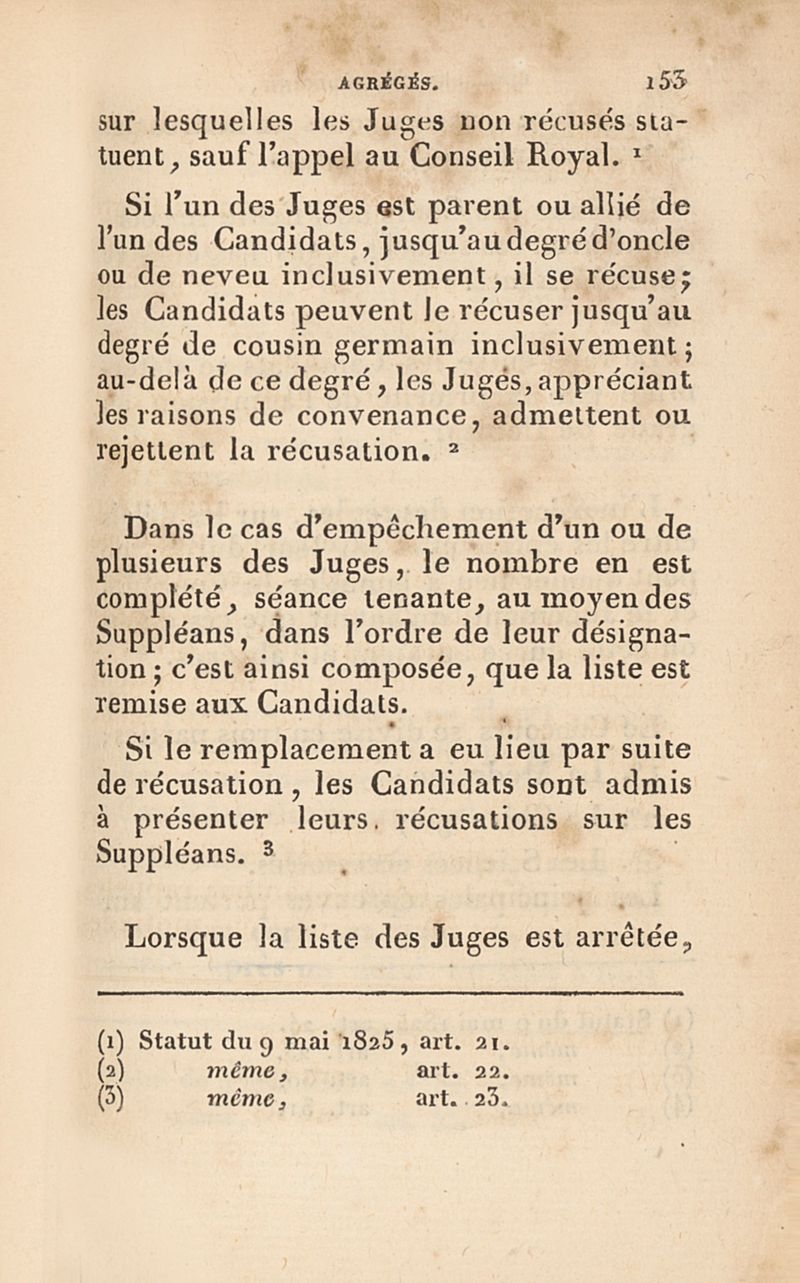 AGRÉGÉS. 153

sur lesquelles les Juges non récusés statuent, sauf l'appel au Conseil Royal. ¹

Si l'un des Juges est parent ou allié de l'un des Candidats, jusqu'au degré d'oncle ou de neveu inclusivement, il se récuse; les Candidats peuvent le récuser jusqu'au degré de cousin germain inclusivement; au-delà de ce degré, les Juges, appréciant les raisons de convenance, admettent ou rejettent la récusation. ²

Dans le cas d'empêchement d'un ou de plusieurs des Juges, le nombre en est complété, séance tenante, au moyen des Suppléans, dans l'ordre de leur désignation; c'est ainsi composée, que la liste est remise aux Candidats.

Si le remplacement a eu lieu par suite de récusation, les Candidats sont admis à présenter leurs récusations sur les Suppléans. ³

Lorsque la liste des Juges est arrêtée,

(1) Statut du 9 mai 1825, art. 21.
(2) même, art. 22.
(3) même, art. 23.